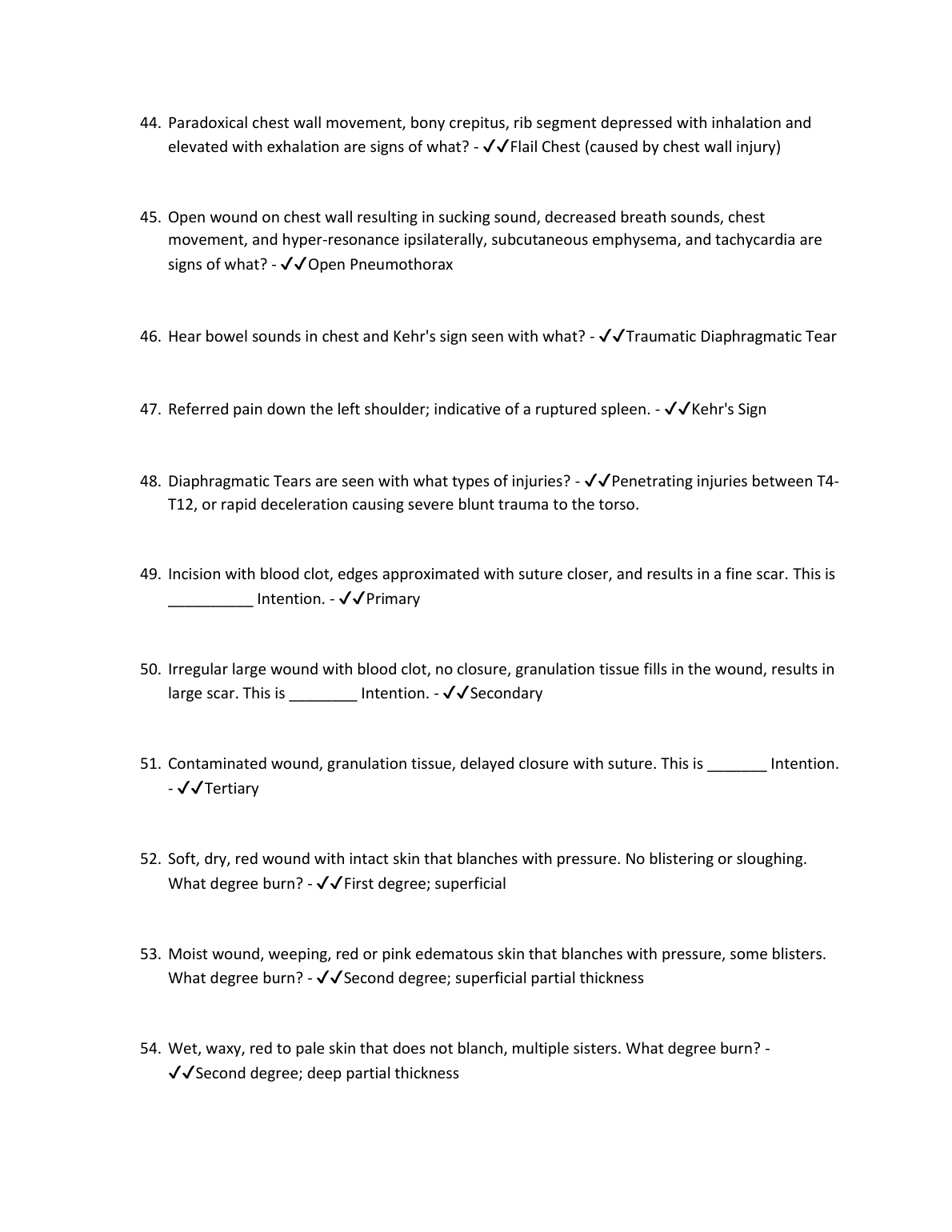 44. Paradoxical chest wall movement, bony crepitus, rib segment depressed with inhalation and elevated with exhalation are signs of what? - ✓✓Flail Chest (caused by chest wall injury)

45. Open wound on chest wall resulting in sucking sound, decreased breath sounds, chest movement, and hyper-resonance ipsilaterally, subcutaneous emphysema, and tachycardia are signs of what? - ✓✓Open Pneumothorax

46. Hear bowel sounds in chest and Kehr's sign seen with what? - ✓✓Traumatic Diaphragmatic Tear

47. Referred pain down the left shoulder; indicative of a ruptured spleen. - ✓✓Kehr's Sign

48. Diaphragmatic Tears are seen with what types of injuries? - ✓✓Penetrating injuries between T4-T12, or rapid deceleration causing severe blunt trauma to the torso.

49. Incision with blood clot, edges approximated with suture closer, and results in a fine scar. This is __________ Intention. - ✓✓Primary

50. Irregular large wound with blood clot, no closure, granulation tissue fills in the wound, results in large scar. This is ________ Intention. - ✓✓Secondary

51. Contaminated wound, granulation tissue, delayed closure with suture. This is _______ Intention. - ✓✓Tertiary

52. Soft, dry, red wound with intact skin that blanches with pressure. No blistering or sloughing. What degree burn? - ✓✓First degree; superficial

53. Moist wound, weeping, red or pink edematous skin that blanches with pressure, some blisters. What degree burn? - ✓✓Second degree; superficial partial thickness

54. Wet, waxy, red to pale skin that does not blanch, multiple sisters. What degree burn? - ✓✓Second degree; deep partial thickness